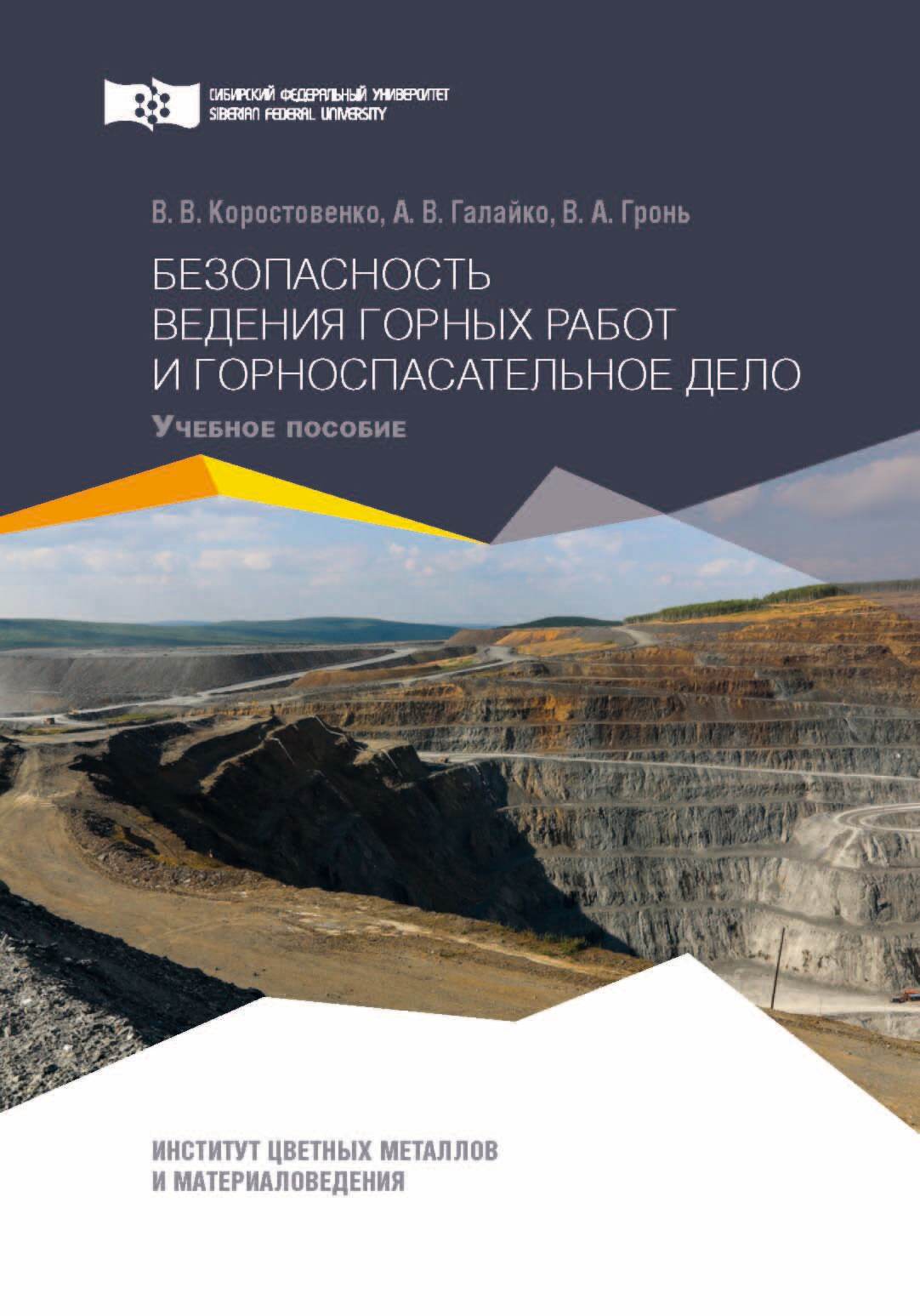 СИБИРСКИЙ ФЕДЕРАЛЬНЫЙ УНИВЕРСИТЕТ
SIBERIAN FEDERAL UNIVERSITY

В. В. Коростовенко, А. В. Галайко, В. А. Гронь

БЕЗОПАСНОСТЬ ВЕДЕНИЯ ГОРНЫХ РАБОТ И ГОРНОСПАСАТЕЛЬНОЕ ДЕЛО

Учебное пособие

ИНСТИТУТ ЦВЕТНЫХ МЕТАЛЛОВ И МАТЕРИАЛОВЕДЕНИЯ